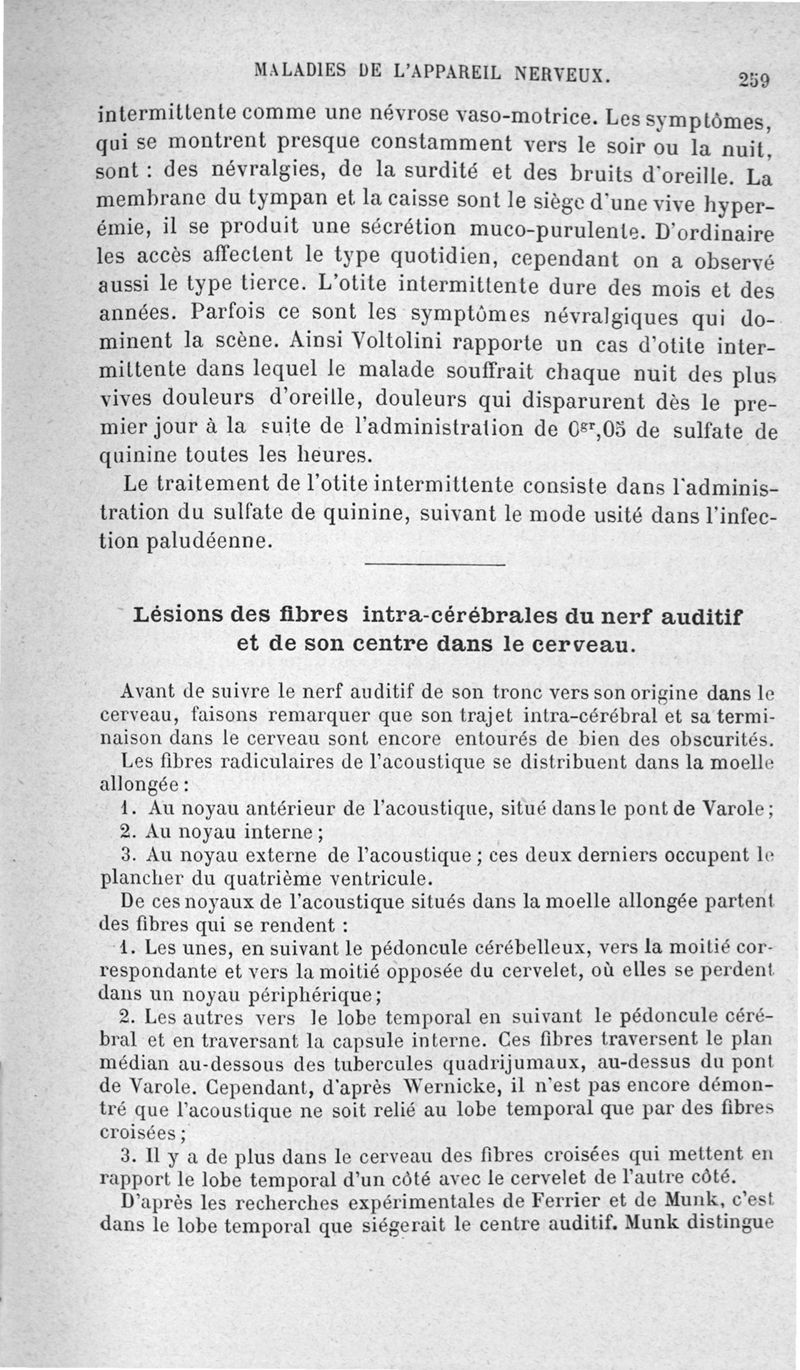 MALADIES DE L'APPAREIL NERVEUX. 259

intermittente comme une névrose vaso-motrice. Les symptômes, qui se montrent presque constamment vers le soir ou la nuit, sont : des névralgies, de la surdité et des bruits d'oreille. La membrane du tympan et la caisse sont le siège d'une vive hyperémie, il se produit une sécrétion muco-purulente. D'ordinaire les accès affectent le type quotidien, cependant on a observé aussi le type tierce. L'otite intermittente dure des mois et des années. Parfois ce sont les symptômes névralgiques qui dominent la scène. Ainsi Voltolini rapporte un cas d'otite intermittente dans lequel le malade souffrait chaque nuit des plus vives douleurs d'oreille, douleurs qui disparurent dès le premier jour à la suite de l'administration de $0^{gr},05$ de sulfate de quinine toutes les heures.

Le traitement de l'otite intermittente consiste dans l'administration du sulfate de quinine, suivant le mode usité dans l'infection paludéenne.

Lésions des fibres intra-cérébrales du nerf auditif et de son centre dans le cerveau.

Avant de suivre le nerf auditif de son tronc vers son origine dans le cerveau, faisons remarquer que son trajet intra-cérébral et sa terminaison dans le cerveau sont encore entourés de bien des obscurités.

Les fibres radiculaires de l'acoustique se distribuent dans la moelle allongée :

1. Au noyau antérieur de l'acoustique, situé dans le pont de Varole ;

2. Au noyau interne ;

3. Au noyau externe de l'acoustique ; ces deux derniers occupent le plancher du quatrième ventricule.

De ces noyaux de l'acoustique situés dans la moelle allongée partent des fibres qui se rendent :

1. Les unes, en suivant le pédoncule cérébelleux, vers la moitié correspondante et vers la moitié opposée du cervelet, où elles se perdent dans un noyau périphérique ;

2. Les autres vers le lobe temporal en suivant le pédoncule cérébral et en traversant la capsule interne. Ces fibres traversent le plan médian au-dessous des tubercules quadrijumaux, au-dessus du pont de Varole. Cependant, d'après Wernicke, il n'est pas encore démontré que l'acoustique ne soit relié au lobe temporal que par des fibres croisées ;

3. Il y a de plus dans le cerveau des fibres croisées qui mettent en rapport le lobe temporal d'un côté avec le cervelet de l'autre côté.

D'après les recherches expérimentales de Ferrier et de Munk, c'est dans le lobe temporal que siégerait le centre auditif. Munk distingue